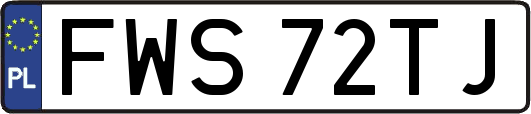 PL
FWS 72TJ